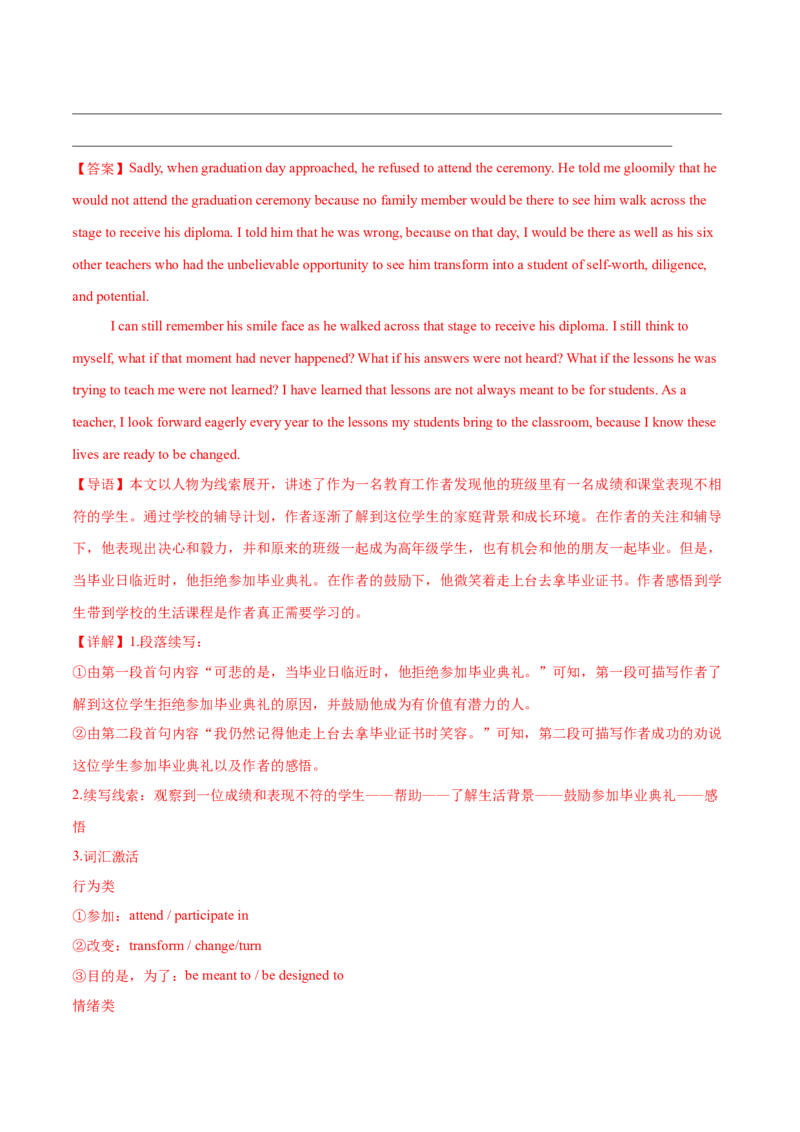 【答案】Sadly, when graduation day approached, he refused to attend the ceremony. He told me gloomily that he would not attend the graduation ceremony because no family member would be there to see him walk across the stage to receive his diploma. I told him that he was wrong, because on that day, I would be there as well as his six other teachers who had the unbelievable opportunity to see him transform into a student of self-worth, diligence, and potential.

I can still remember his smile face as he walked across that stage to receive his diploma. I still think to myself, what if that moment had never happened? What if his answers were not heard? What if the lessons he was trying to teach me were not learned? I have learned that lessons are not always meant to be for students. As a teacher, I look forward eagerly every year to the lessons my students bring to the classroom, because I know these lives are ready to be changed.

【导语】本文以人物为线索展开，讲述了作为一名教育工作者发现他的班级里有一名成绩和课堂表现不相符的学生。通过学校的辅导计划，作者逐渐了解到这位学生的家庭背景和成长环境。在作者的关注和辅导下，他表现出决心和毅力，并和原来的班级一起成为高年级学生，也有机会和他的朋友一起毕业。但是，当毕业日临近时，他拒绝参加毕业典礼。在作者的鼓励下，他微笑着走上台去拿毕业证书。作者感悟到学生带到学校的生活课程是作者真正需要学习的。

【详解】1.段落续写：

①由第一段首句内容“可悲的是，当毕业日临近时，他拒绝参加毕业典礼。”可知，第一段可描写作者了解到这位学生拒绝参加毕业典礼的原因，并鼓励他成为有价值有潜力的人。

②由第二段首句内容“我仍然记得他走上台去拿毕业证书时笑容。”可知，第二段可描写作者成功的劝说这位学生参加毕业典礼以及作者的感悟。

2.续写线索：观察到一位成绩和表现不符的学生——帮助——了解生活背景——鼓励参加毕业典礼——感悟

3.词汇激活

行为类

①参加：attend / participate in

②改变：transform / change/turn

③目的是，为了：be meant to / be designed to

情绪类